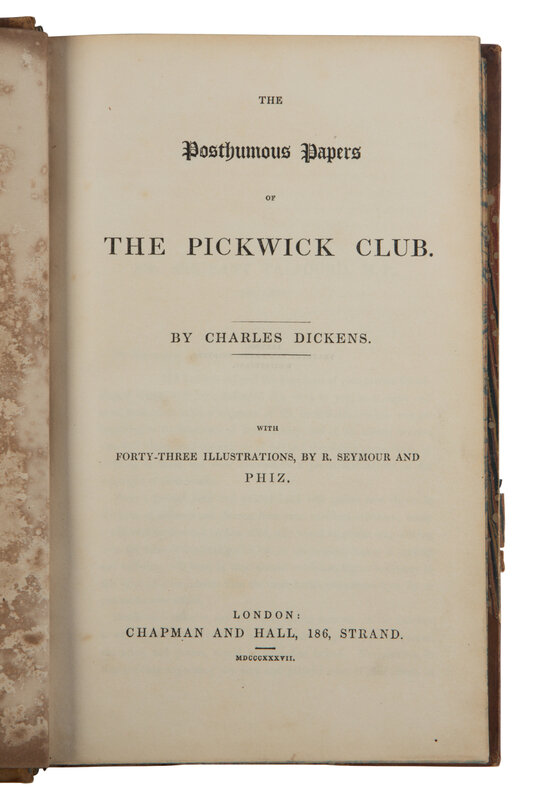 THE

Posthumous Papers

OF

THE PICKWICK CLUB.

BY CHARLES DICKENS.

WITH

FORTY-THREE ILLUSTRATIONS, BY R. SEYMOUR AND PHIZ.

LONDON:

CHAPMAN AND HALL, 186, STRAND.

MDCCCXXXVII.